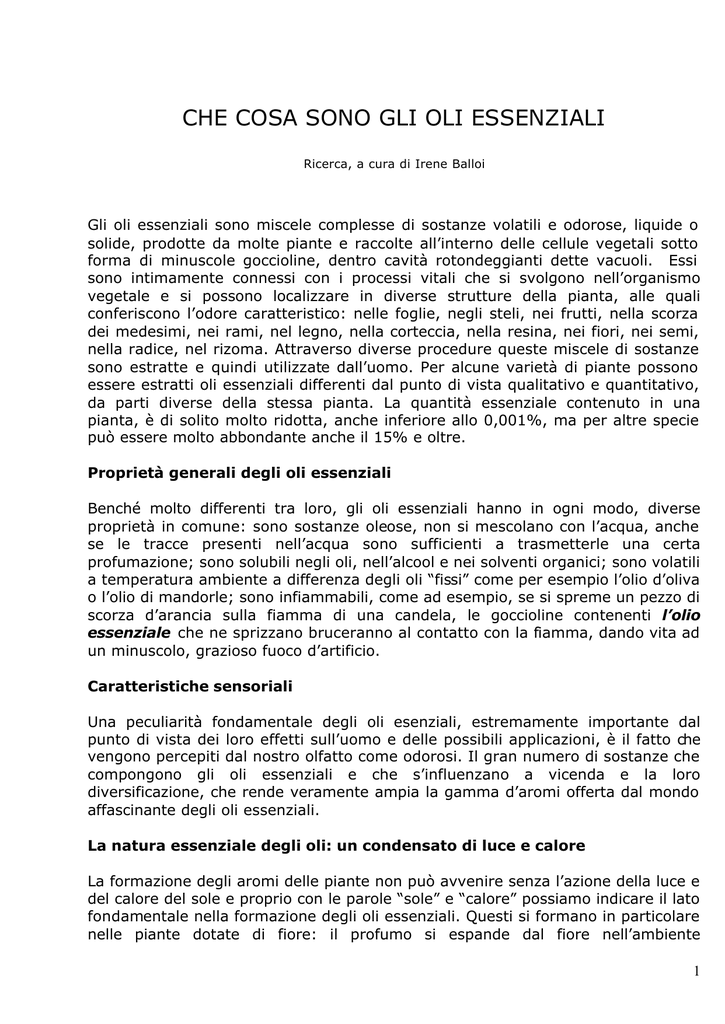 CHE COSA SONO GLI OLI ESSENZIALI

Ricerca, a cura di Irene Balloi

Gli oli essenziali sono miscele complesse di sostanze volatili e odorose, liquide o solide, prodotte da molte piante e raccolte all'interno delle cellule vegetali sotto forma di minuscole goccioline, dentro cavità rotondeggianti dette vacuoli. Essi sono intimamente connessi con i processi vitali che si svolgono nell'organismo vegetale e si possono localizzare in diverse strutture della pianta, alle quali conferiscono l'odore caratteristico: nelle foglie, negli steli, nei frutti, nella scorza dei medesimi, nei rami, nel legno, nella corteccia, nella resina, nei fiori, nei semi, nella radice, nel rizoma. Attraverso diverse procedure queste miscele di sostanze sono estratte e quindi utilizzate dall'uomo. Per alcune varietà di piante possono essere estratti oli essenziali differenti dal punto di vista qualitativo e quantitativo, da parti diverse della stessa pianta. La quantità essenziale contenuto in una pianta, è di solito molto ridotta, anche inferiore allo 0,001%, ma per altre specie può essere molto abbondante anche il 15% e oltre.

Proprietà generali degli oli essenziali

Benché molto differenti tra loro, gli oli essenziali hanno in ogni modo, diverse proprietà in comune: sono sostanze oleose, non si mescolano con l'acqua, anche se le tracce presenti nell'acqua sono sufficienti a trasmetterle una certa profumazione; sono solubili negli oli, nell'alcool e nei solventi organici; sono volatili a temperatura ambiente a differenza degli oli "fissi" come per esempio l'olio d'oliva o l'olio di mandorle; sono infiammabili, come ad esempio, se si spreme un pezzo di scorza d'arancia sulla fiamma di una candela, le goccioline contenenti l'olio essenziale che ne sprizzano bruceranno al contatto con la fiamma, dando vita ad un minuscolo, grazioso fuoco d'artificio.

Caratteristiche sensoriali

Una peculiarità fondamentale degli oli esenziali, estremamente importante dal punto di vista dei loro effetti sull'uomo e delle possibili applicazioni, è il fatto che vengono percepiti dal nostro olfatto come odorosi. Il gran numero di sostanze che compongono gli oli essenziali e che s'influenzano a vicenda e la loro diversificazione, che rende veramente ampia la gamma d'aromi offerta dal mondo affascinante degli oli essenziali.

La natura essenziale degli oli: un condensato di luce e calore

La formazione degli aromi delle piante non può avvenire senza l'azione della luce e del calore del sole e proprio con le parole "sole" e "calore" possiamo indicare il lato fondamentale nella formazione degli oli essenziali. Questi si formano in particolare nelle piante dotate di fiore: il profumo si espande dal fiore nell'ambiente

1